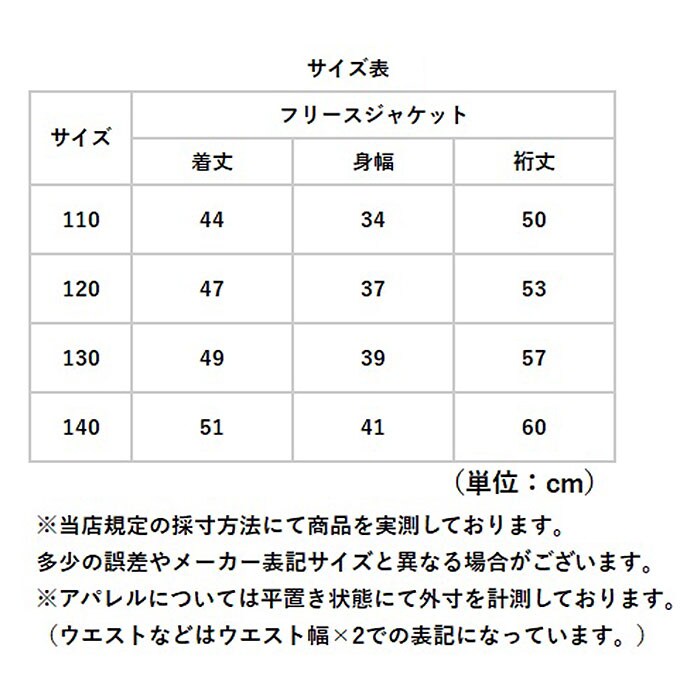 サイズ表

| サイズ | フリースジャケット | | |
|---|---|---|---|
| | 着丈 | 身幅 | 裄丈 |
| 110 | 44 | 34 | 50 |
| 120 | 47 | 37 | 53 |
| 130 | 49 | 39 | 57 |
| 140 | 51 | 41 | 60 |

（単位：cm）

※当店規定の採寸方法にて商品を実測しております。
多少の誤差やメーカー表記サイズと異なる場合がございます。
※アパレルについては平置き状態にて外寸を計測しております。
（ウエストなどはウエスト幅×2での表記になっています。）